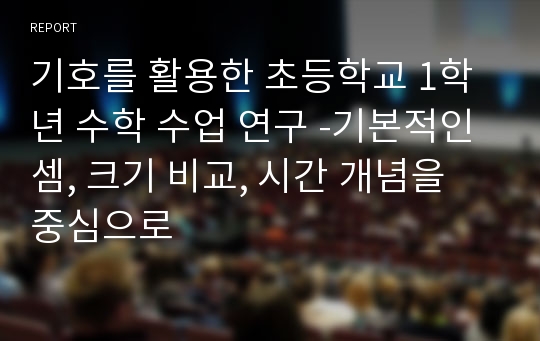 REPORT

기호를 활용한 초등학교 1학년 수학 수업 연구 -기본적인 셈, 크기 비교, 시간 개념을 중심으로